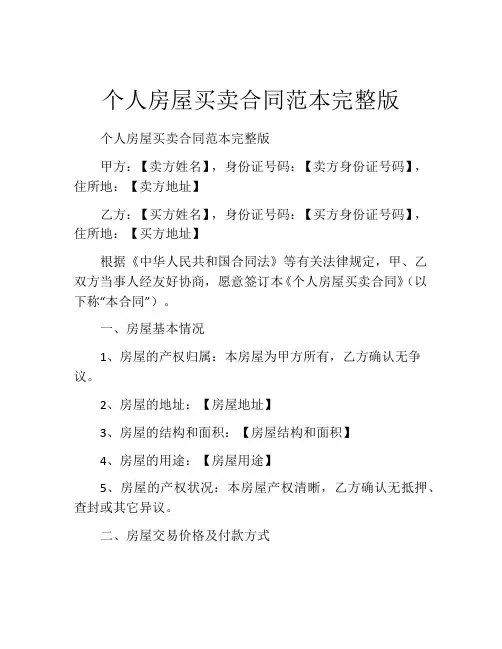 个人房屋买卖合同范本完整版

个人房屋买卖合同范本完整版

甲方：【卖方姓名】，身份证号码：【卖方身份证号码】，住所地：【卖方地址】

乙方：【买方姓名】，身份证号码：【买方身份证号码】，住所地：【买方地址】

根据《中华人民共和国合同法》等有关法律规定，甲、乙双方当事人经友好协商，愿意签订本《个人房屋买卖合同》（以下称“本合同”）。

一、房屋基本情况

1、房屋的产权归属：本房屋为甲方所有，乙方确认无争议。

2、房屋的地址：【房屋地址】

3、房屋的结构和面积：【房屋结构和面积】

4、房屋的用途：【房屋用途】

5、房屋的产权状况：本房屋产权清晰，乙方确认无抵押、查封或其它异议。

二、房屋交易价格及付款方式